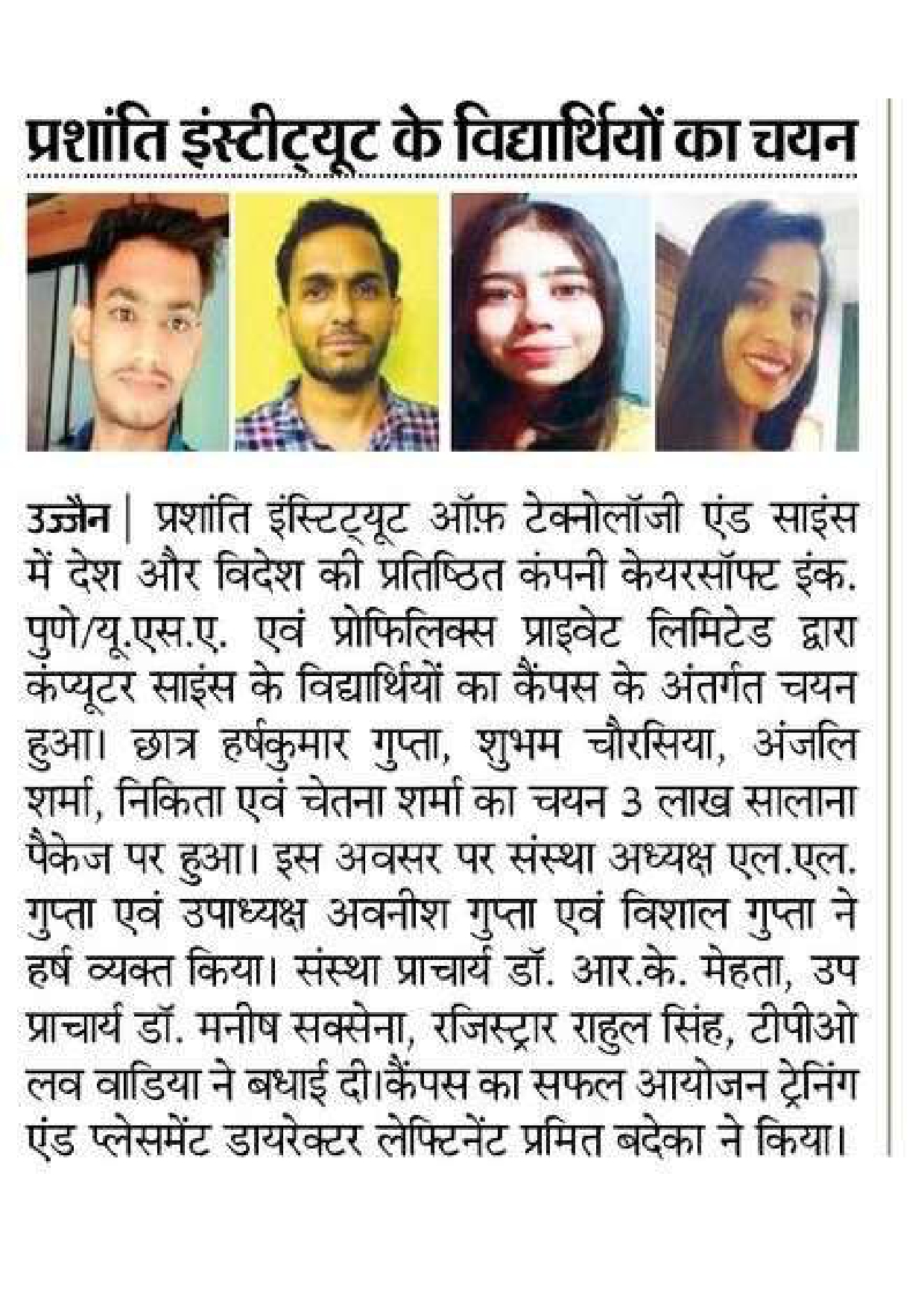 प्रशांति इंस्टीट्यूट के विद्यार्थियों का चयन

उज्जैन | प्रशांति इंस्टिट्यूट ऑफ़ टेक्नोलॉजी एंड साइंस में देश और विदेश की प्रतिष्ठित कंपनी केयरसॉफ्ट इंक. पुणे/यू.एस.ए. एवं प्रोफिलिक्स प्राइवेट लिमिटेड द्वारा कंप्यूटर साइंस के विद्यार्थियों का कैंपस के अंतर्गत चयन हुआ। छात्र हर्षकुमार गुप्ता, शुभम चौरसिया, अंजलि शर्मा, निकिता एवं चेतना शर्मा का चयन 3 लाख सालाना पैकेज पर हुआ। इस अवसर पर संस्था अध्यक्ष एल.एल. गुप्ता एवं उपाध्यक्ष अवनीश गुप्ता एवं विशाल गुप्ता ने हर्ष व्यक्त किया। संस्था प्राचार्य डॉ. आर.के. मेहता, उप प्राचार्य डॉ. मनीष सक्सेना, रजिस्ट्रार राहुल सिंह, टीपीओ लव वाडिया ने बधाई दी।कैंपस का सफल आयोजन ट्रेनिंग एंड प्लेसमेंट डायरेक्टर लेफ्टिनेंट प्रमित बदेका ने किया।